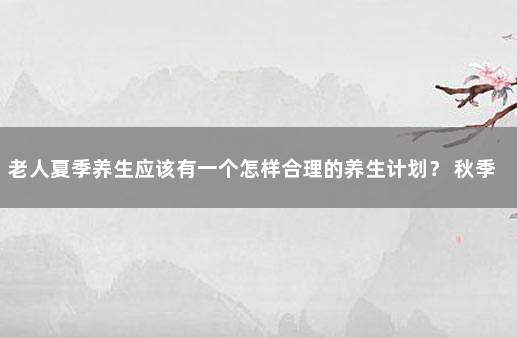 老人夏季养生应该有一个怎样合理的养生计划？ 秋季